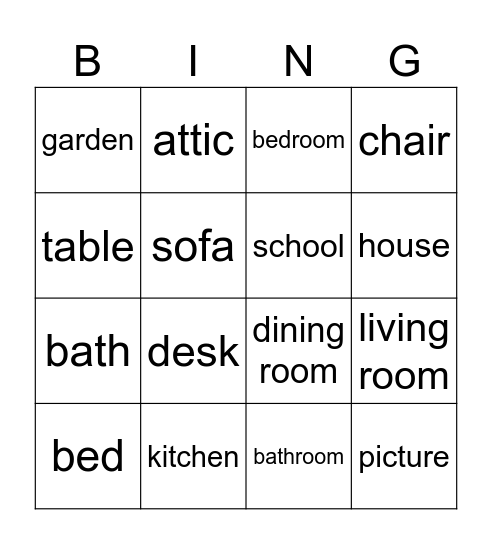 | B | I | N | G |
|---|---|---|---|
| garden | attic | bedroom | chair |
| table | sofa | school | house |
| bath | desk | dining room | living room |
| bed | kitchen | bathroom | picture |